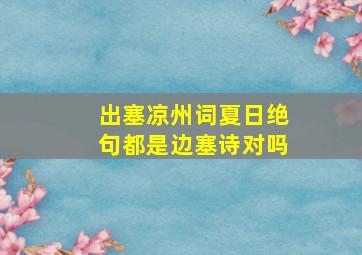 出塞凉州词夏日绝句都是边塞诗对吗